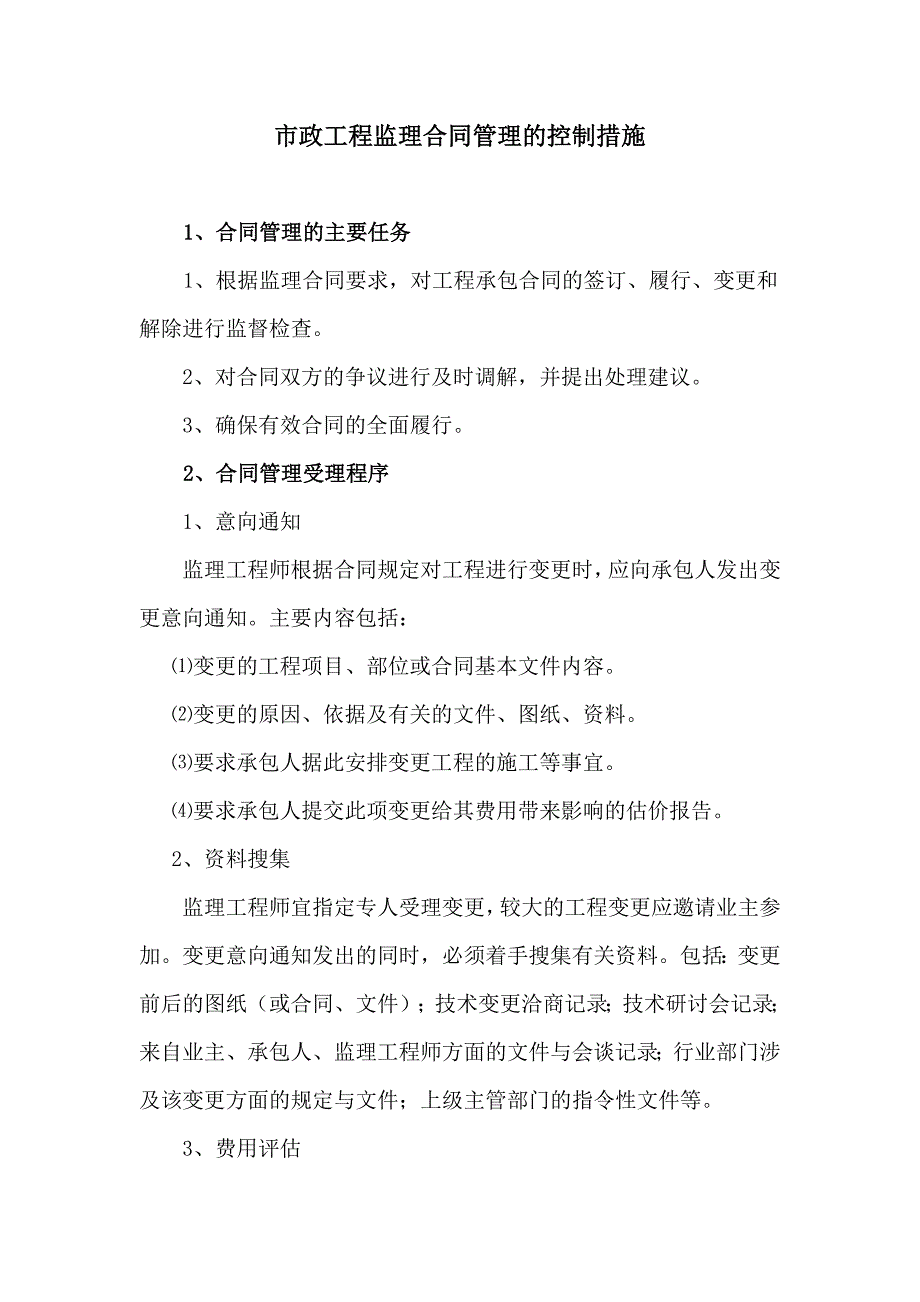 市政工程监理合同管理的控制措施

1、合同管理的主要任务

1、根据监理合同要求，对工程承包合同的签订、履行、变更和解除进行监督检查。

2、对合同双方的争议进行及时调解，并提出处理建议。

3、确保有效合同的全面履行。

2、合同管理受理程序

1、意向通知

监理工程师根据合同规定对工程进行变更时，应向承包人发出变更意向通知。主要内容包括：

⑴变更的工程项目、部位或合同基本文件内容。

⑵变更的原因、依据及有关的文件、图纸、资料。

⑶要求承包人据此安排变更工程的施工等事宜。

⑷要求承包人提交此项变更给其费用带来影响的估价报告。

2、资料搜集

监理工程师宜指定专人受理变更，较大的工程变更应邀请业主参加。变更意向通知发出的同时，必须着手搜集有关资料。包括：变更前后的图纸（或合同、文件）；技术变更洽商记录；技术研讨会记录；来自业主、承包人、监理工程师方面的文件与会谈记录；行业部门涉及该变更方面的规定与文件；上级主管部门的指令性文件等。

3、费用评估